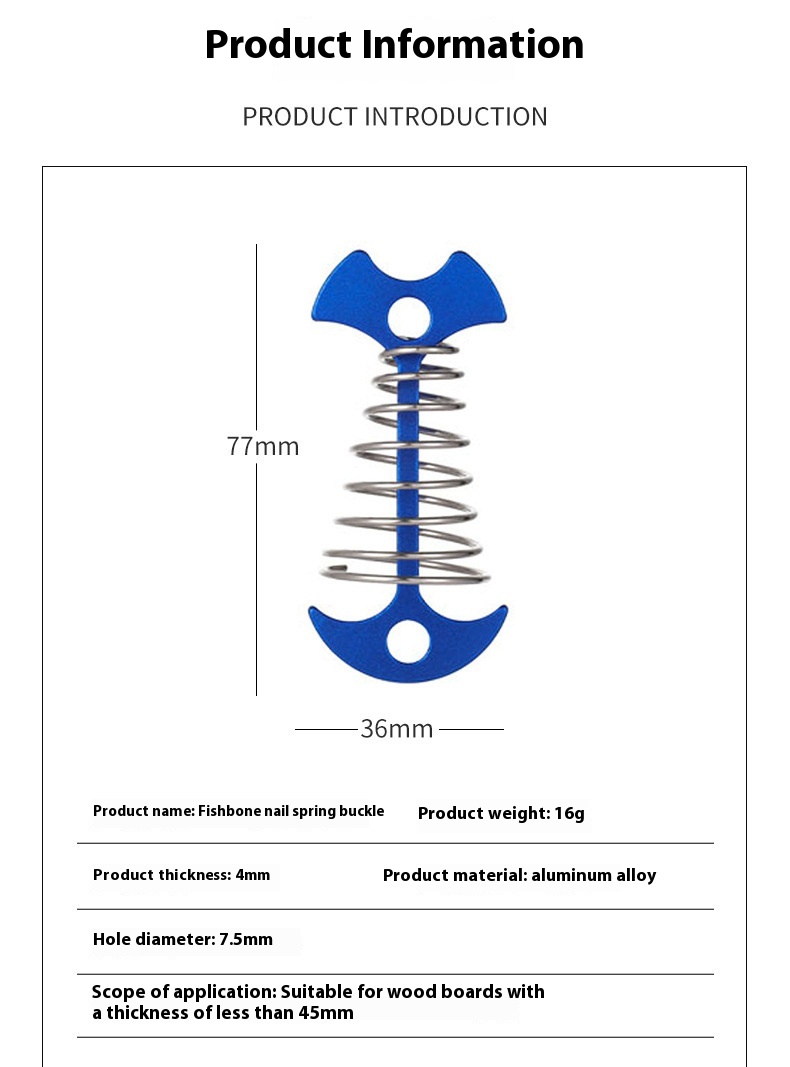 Product Information

PRODUCT INTRODUCTION

77mm

36mm

Product name: Fishbone nail spring buckle

Product weight: 16g

Product thickness: 4mm

Product material: aluminum alloy

Hole diameter: 7.5mm

Scope of application: Suitable for wood boards with a thickness of less than 45mm